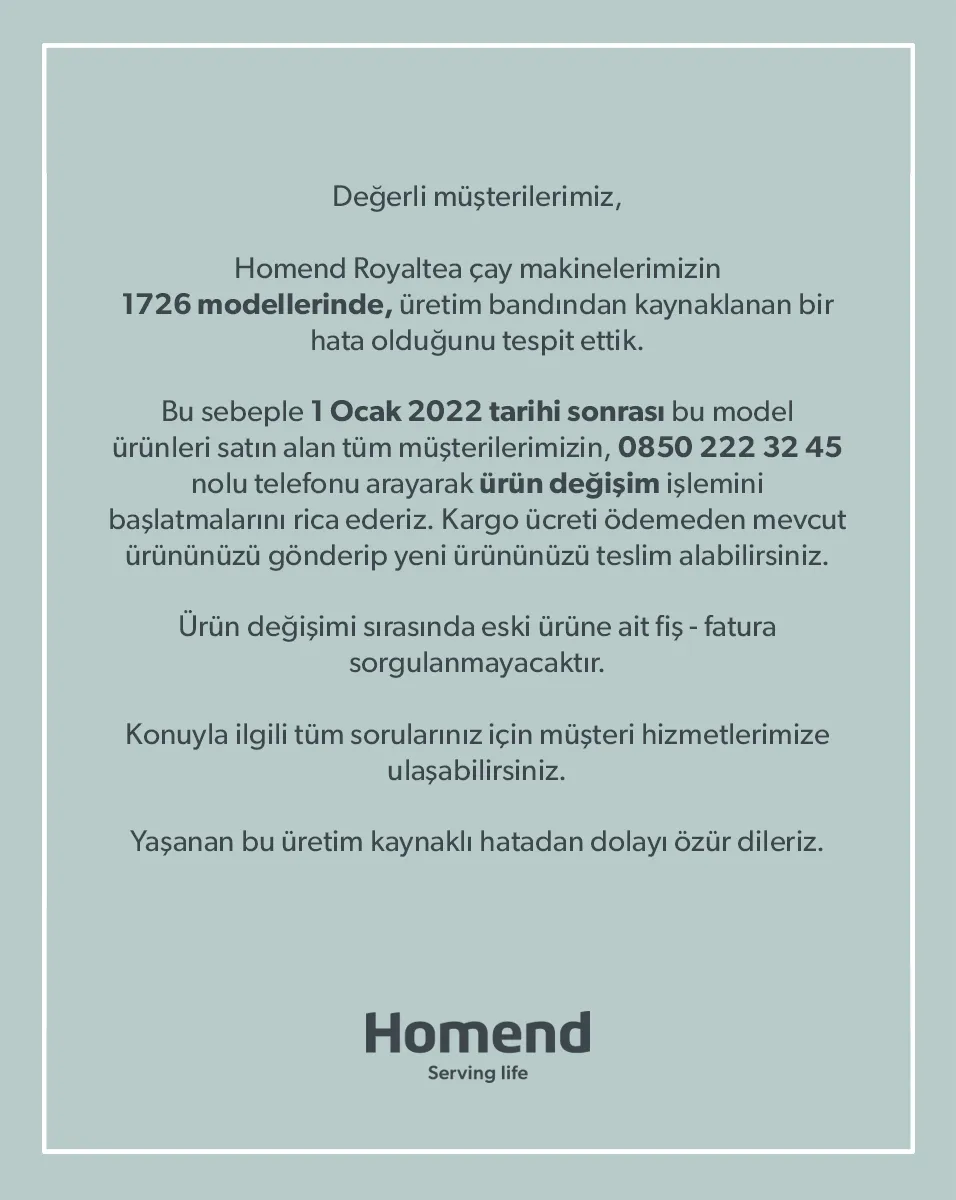 Değerli müşterilerimiz,

Homend Royaltea çay makinelerimizin 1726 modellerinde, üretim bandından kaynaklanan bir hata olduğunu tespit ettik.

Bu sebeple 1 Ocak 2022 tarihi sonrası bu model ürünleri satın alan tüm müşterilerimizin, 0850 222 32 45 nolu telefonu arayarak ürün değişim işlemini başlatmalarını rica ederiz. Kargo ücreti ödemeden mevcut ürününüzü gönderip yeni ürününüzü teslim alabilirsiniz.

Ürün değişimi sırasında eski ürüne ait fiş - fatura sorgulanmayacaktır.

Konuyla ilgili tüm sorularınız için müşteri hizmetlerimize ulaşabilirsiniz.

Yaşanan bu üretim kaynaklı hatadan dolayı özür dileriz.

Homend
Serving life